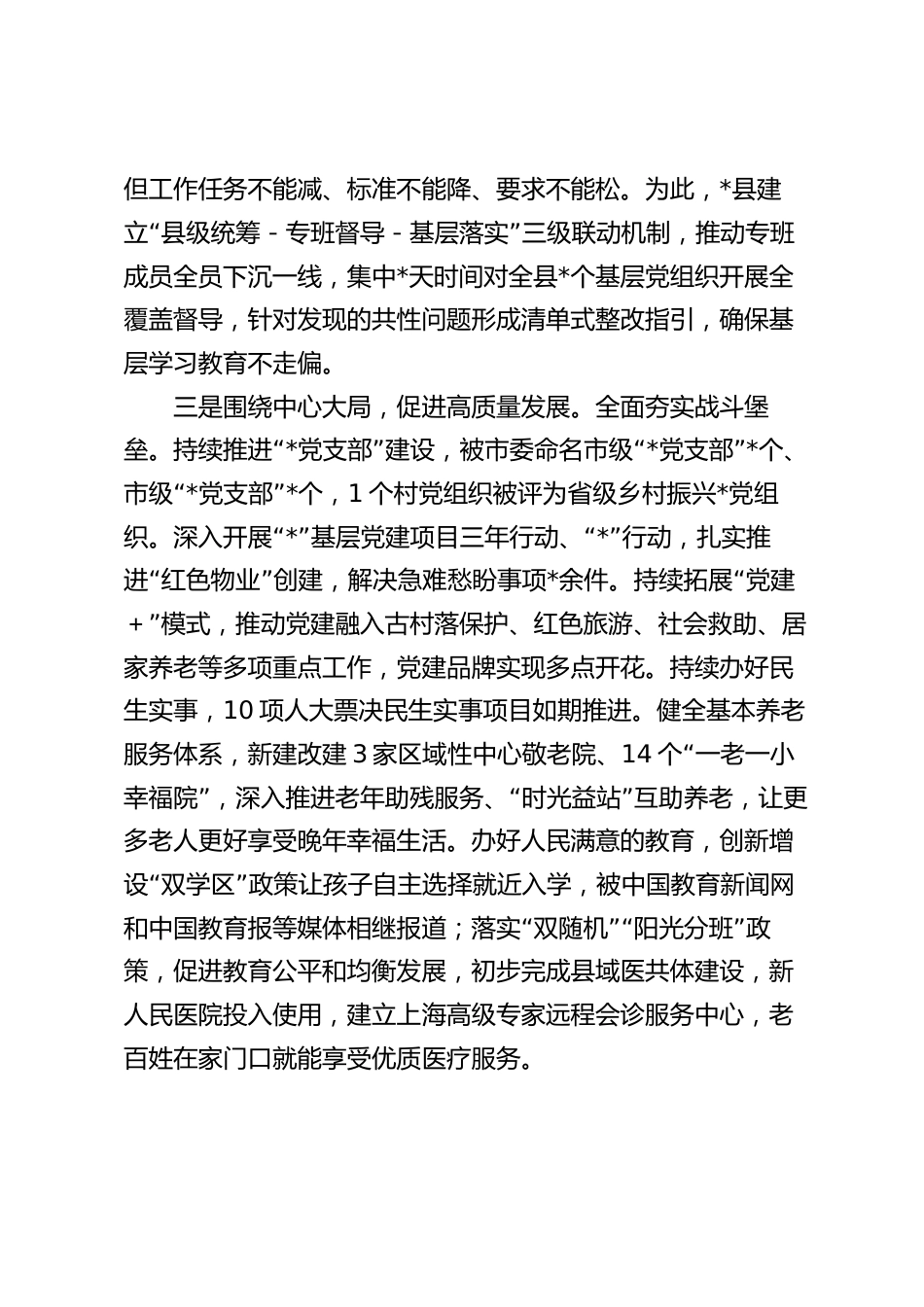 但工作任务不能减、标准不能降、要求不能松。为此，*县建立“县级统筹－专班督导－基层落实”三级联动机制，推动专班成员全员下沉一线，集中*天时间对全县*个基层党组织开展全覆盖督导，针对发现的共性问题形成清单式整改指引，确保基层学习教育不走偏。

三是围绕中心大局，促进高质量发展。全面夯实战斗堡垒。持续推进“*党支部”建设，被市委命名市级“*党支部”*个、市级“*党支部”*个，1个村党组织被评为省级乡村振兴*党组织。深入开展“*”基层党建项目三年行动、“*”行动，扎实推进“红色物业”创建，解决急难愁盼事项*余件。持续拓展“党建＋”模式，推动党建融入古村落保护、红色旅游、社会救助、居家养老等多项重点工作，党建品牌实现多点开花。持续办好民生实事，10项人大票决民生实事项目如期推进。健全基本养老服务体系，新建改建3家区域性中心敬老院、14个“一老一小幸福院”，深入推进老年助残服务、“时光益站”互助养老，让更多老人更好享受晚年幸福生活。办好人民满意的教育，创新增设“双学区”政策让孩子自主选择就近入学，被中国教育新闻网和中国教育报等媒体相继报道；落实“双随机”“阳光分班”政策，促进教育公平和均衡发展，初步完成县域医共体建设，新人民医院投入使用，建立上海高级专家远程会诊服务中心，老百姓在家门口就能享受优质医疗服务。